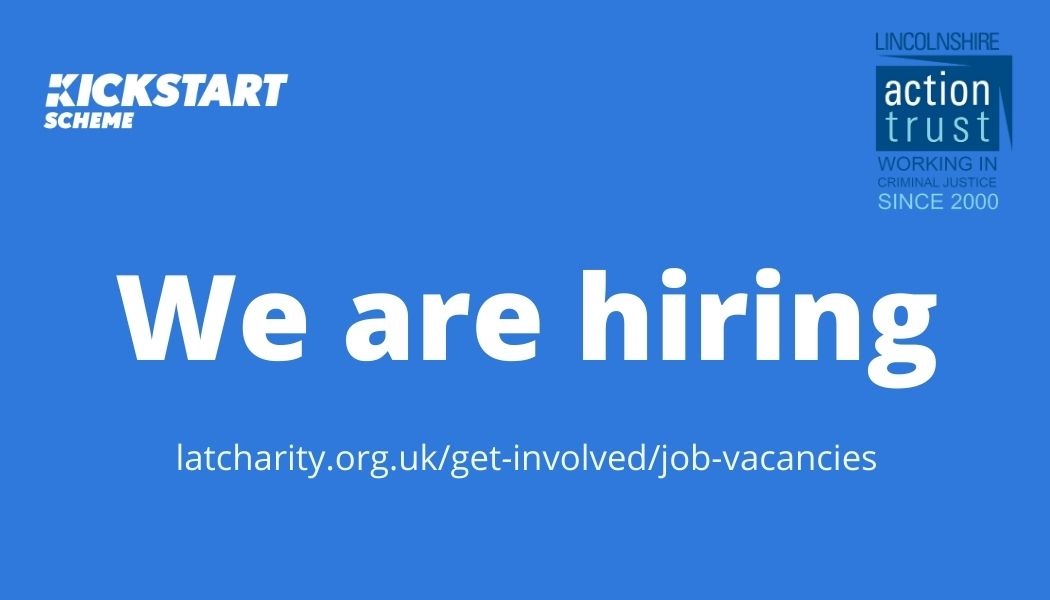 KICKSTART SCHEME

LINCOLNSHIRE
action trust
WORKING IN
CRIMINAL JUSTICE
SINCE 2000

We are hiring

latcharity.org.uk/get-involved/job-vacancies